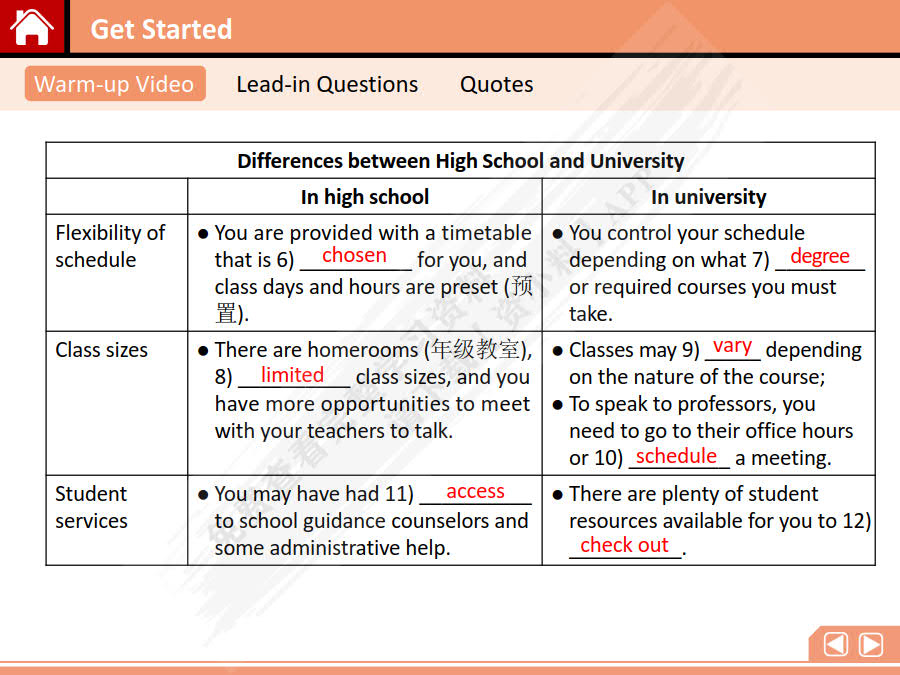 Get Started

Warm-up Video Lead-in Questions Quotes

| Differences between High School and University | | |
|---|---|---|
| | In high school | In university |
| Flexibility of schedule | ● You are provided with a timetable that is 6) chosen for you, and class days and hours are preset (预置). | ● You control your schedule depending on what 7) degree or required courses you must take. |
| Class sizes | ● There are homerooms (年级教室), 8) limited class sizes, and you have more opportunities to meet with your teachers to talk. | ● Classes may 9) vary depending on the nature of the course; ● To speak to professors, you need to go to their office hours or 10) schedule a meeting. |
| Student services | ● You may have had 11) access to school guidance counselors and some administrative help. | ● There are plenty of student resources available for you to 12) check out. |